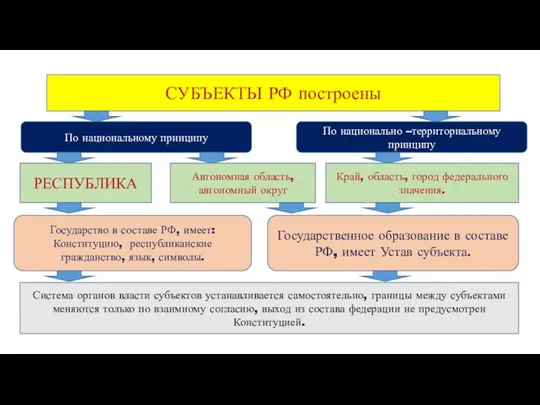 СУБЪЕКТЫ РФ построены

По национальному принципу

По национально –территориальному принципу

РЕСПУБЛИКА

Автономная область, автономный округ

Край, область, город федерального значения.

Государство в составе РФ, имеет: Конституцию, республиканские гражданство, язык, символы.

Государственное образование в составе РФ, имеет Устав субъекта.

Система органов власти субъектов устанавливается самостоятельно, границы между субъектами меняются только по взаимному согласию, выход из состава федерации не предусмотрен Конституцией.